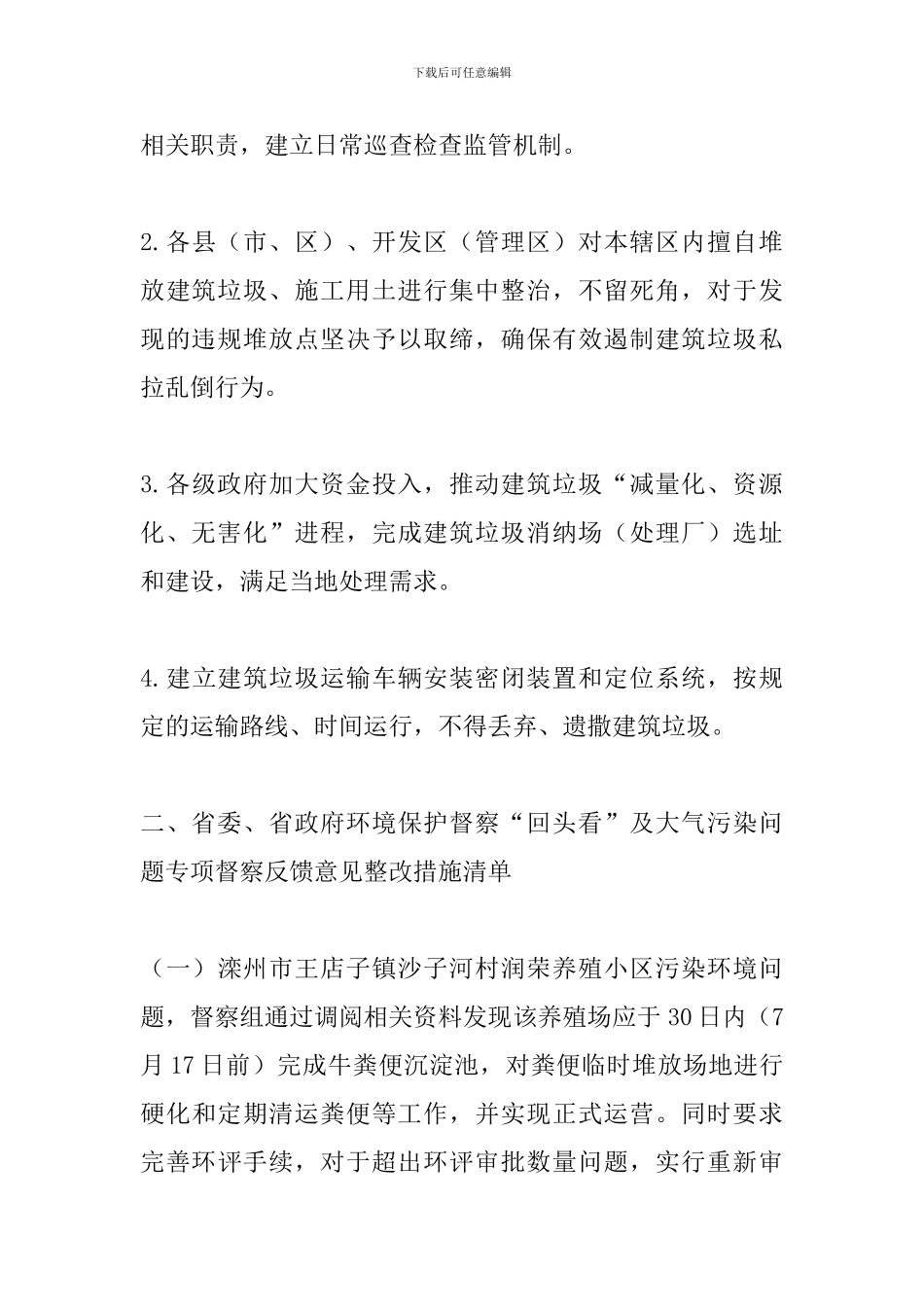 下载后可任意编辑

相关职责，建立日常巡查检查监管机制。

2.各县（市、区）、开发区（管理区）对本辖区内擅自堆放建筑垃圾、施工用土进行集中整治，不留死角，对于发现的违规堆放点坚决予以取缔，确保有效遏制建筑垃圾私拉乱倒行为。

3.各级政府加大资金投入，推动建筑垃圾“减量化、资源化、无害化”进程，完成建筑垃圾消纳场（处理厂）选址和建设，满足当地处理需求。

4.建立建筑垃圾运输车辆安装密闭装置和定位系统，按规定的运输路线、时间运行，不得丢弃、遗撒建筑垃圾。

二、省委、省政府环境保护督察“回头看”及大气污染问题专项督察反馈意见整改措施清单

（一）滦州市王店子镇沙子河村润荣养殖小区污染环境问题，督察组通过调阅相关资料发现该养殖场应于30日内（7月17日前）完成牛粪便沉淀池，对粪便临时堆放场地进行硬化和定期清运粪便等工作，并实现正式运营。同时要求完善环评手续，对于超出环评审批数量问题，实行重新审